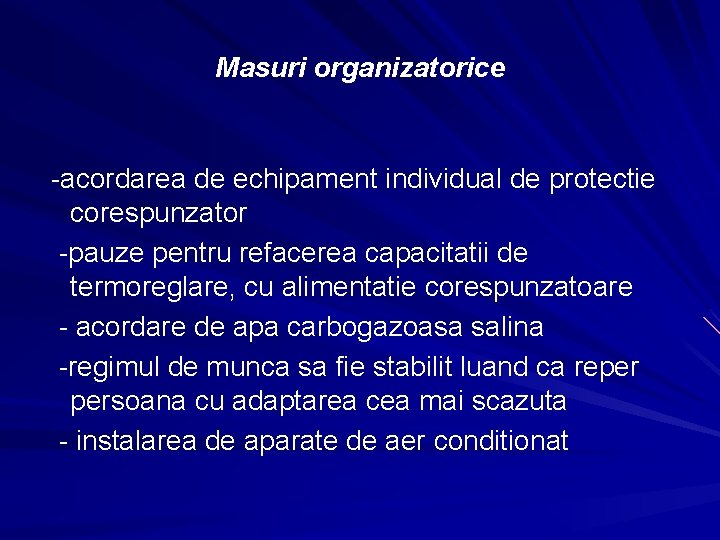 Masuri organizatorice

-acordarea de echipament individual de protectie corespunzator

-pauze pentru refacerea capacitatii de termoreglare, cu alimentatie corespunzatoare

- acordare de apa carbogazoasa salina

-regimul de munca sa fie stabilit luand ca reper persoana cu adaptarea cea mai scazuta

- instalarea de aparate de aer conditionat